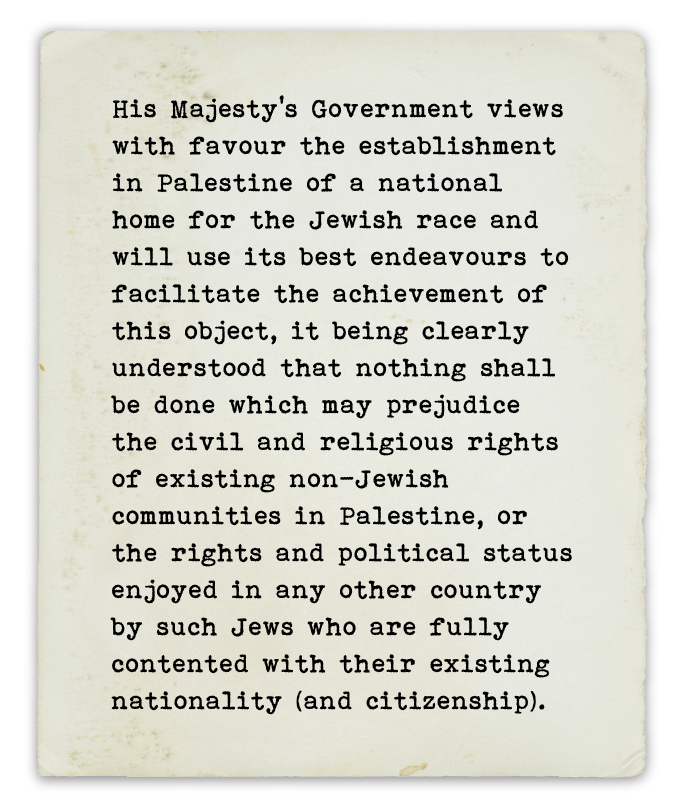 His Majesty's Government views with favour the establishment in Palestine of a national home for the Jewish race and will use its best endeavours to facilitate the achievement of this object, it being clearly understood that nothing shall be done which may prejudice the civil and religious rights of existing non-Jewish communities in Palestine, or the rights and political status enjoyed in any other country by such Jews who are fully contented with their existing nationality (and citizenship).